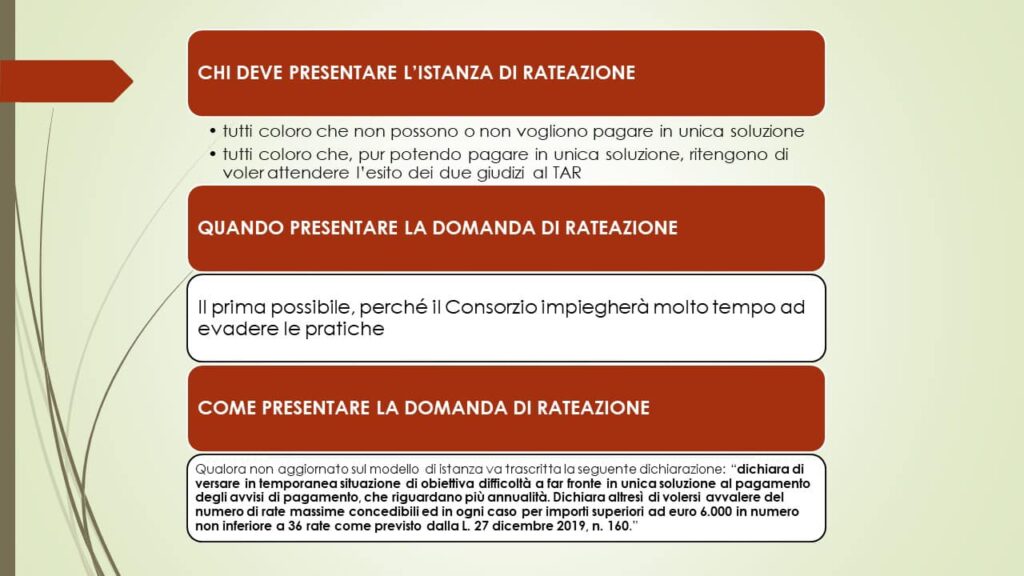 CHI DEVE PRESENTARE L'ISTANZA DI RATEAZIONE

• tutti coloro che non possono o non vogliono pagare in unica soluzione
• tutti coloro che, pur potendo pagare in unica soluzione, ritengono di voler attendere l'esito dei due giudizi al TAR

QUANDO PRESENTARE LA DOMANDA DI RATEAZIONE

Il prima possibile, perché il Consorzio impiegherà molto tempo ad evadere le pratiche

COME PRESENTARE LA DOMANDA DI RATEAZIONE

Qualora non aggiornato sul modello di istanza va trascritta la seguente dichiarazione: "dichiara di versare in temporanea situazione di obiettiva difficoltà a far fronte in unica soluzione al pagamento degli avvisi di pagamento, che riguardano più annualità. Dichiara altresì di volersi avvalere del numero di rate massime concedibili ed in ogni caso per importi superiori ad euro 6.000 in numero non inferiore a 36 rate come previsto dalla L. 27 dicembre 2019, n. 160."